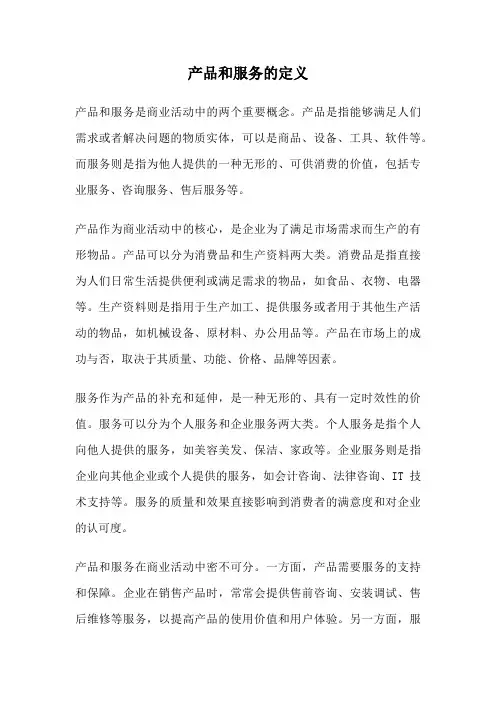 产品和服务的定义

产品和服务是商业活动中的两个重要概念。产品是指能够满足人们需求或者解决问题的物质实体，可以是商品、设备、工具、软件等。而服务则是指为他人提供的一种无形的、可供消费的价值，包括专业服务、咨询服务、售后服务等。

产品作为商业活动中的核心，是企业为了满足市场需求而生产的有形物品。产品可以分为消费品和生产资料两大类。消费品是指直接为人们日常生活提供便利或满足需求的物品，如食品、衣物、电器等。生产资料则是指用于生产加工、提供服务或者用于其他生产活动的物品，如机械设备、原材料、办公用品等。产品在市场上的成功与否，取决于其质量、功能、价格、品牌等因素。

服务作为产品的补充和延伸，是一种无形的、具有一定时效性的价值。服务可以分为个人服务和企业服务两大类。个人服务是指个人向他人提供的服务，如美容美发、保洁、家政等。企业服务则是指企业向其他企业或个人提供的服务，如会计咨询、法律咨询、IT 技术支持等。服务的质量和效果直接影响到消费者的满意度和对企业的认可度。

产品和服务在商业活动中密不可分。一方面，产品需要服务的支持和保障。企业在销售产品时，常常会提供售前咨询、安装调试、售后维修等服务，以提高产品的使用价值和用户体验。另一方面，服